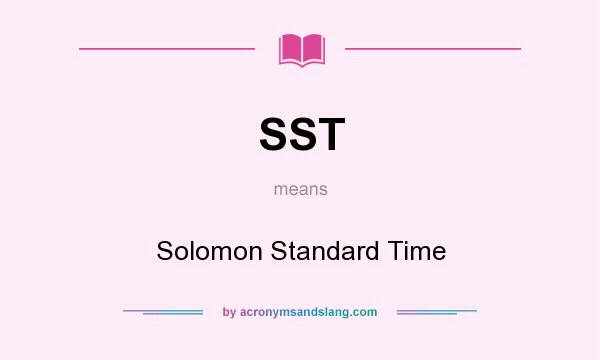 SST

means

Solomon Standard Time

by acronymsandslang.com